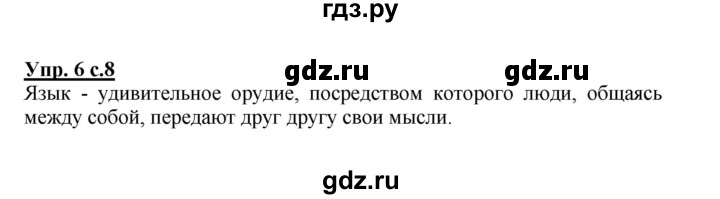 гдз.ру

Упр. 6 с.8 gdz.ru gdz.ru

Язык - удивительное орудие, посредством которого люди, общаясь между собой, передают друг другу свои мысли.

gdz.ru